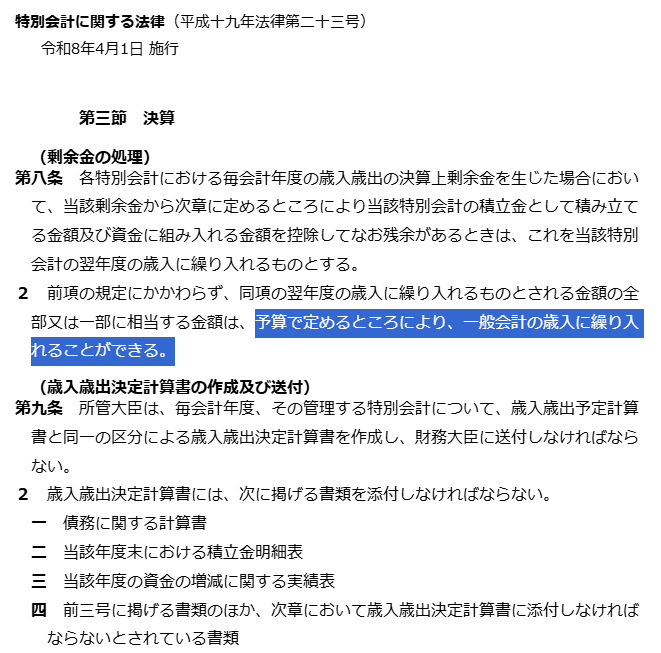 特別会計に関する法律（平成十九年法律第二十三号）
令和8年4月1日 施行

第三節　決算

（剰余金の処理）
第八条　各特別会計における毎会計年度の歳入歳出の決算上剰余金を生じた場合において、当該剰余金から次章に定めるところにより当該特別会計の積立金として積み立てる金額及び資金に組み入れる金額を控除してなお残余があるときは、これを当該特別会計の翌年度の歳入に繰り入れるものとする。
2　前項の規定にかかわらず、同項の翌年度の歳入に繰り入れるものとされる金額の全部又は一部に相当する金額は、予算で定めるところにより、一般会計の歳入に繰り入れることができる。

（歳入歳出決定計算書の作成及び送付）
第九条　所管大臣は、毎会計年度、その管理する特別会計について、歳入歳出予定計算書と同一の区分による歳入歳出決定計算書を作成し、財務大臣に送付しなければならない。
2　歳入歳出決定計算書には、次に掲げる書類を添付しなければならない。
一　債務に関する計算書
二　当該年度末における積立金明細表
三　当該年度の資金の増減に関する実績表
四　前三号に掲げる書類のほか、次章において歳入歳出決定計算書に添付しなければならないとされている書類